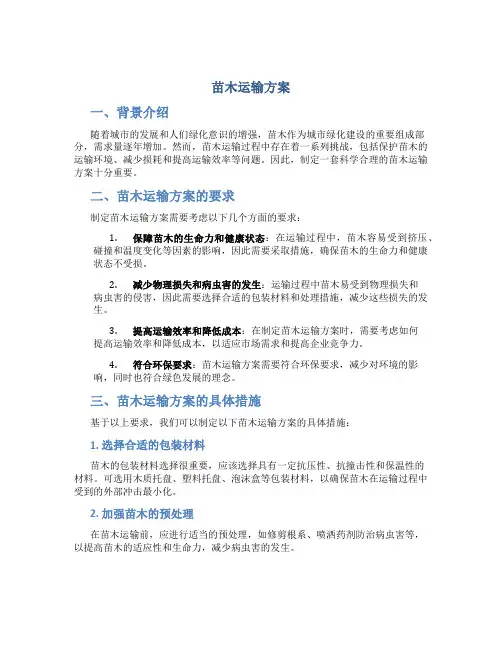 苗木运输方案

一、背景介绍

随着城市的发展和人们绿化意识的增强，苗木作为城市绿化建设的重要组成部分，需求量逐年增加。然而，苗木运输过程中存在着一系列挑战，包括保护苗木的运输环境、减少损耗和提高运输效率等问题。因此，制定一套科学合理的苗木运输方案十分重要。

二、苗木运输方案的要求

制定苗木运输方案需要考虑以下几个方面的要求：

1. 保障苗木的生命力和健康状态：在运输过程中，苗木容易受到挤压、碰撞和温度变化等因素的影响，因此需要采取措施，确保苗木的生命力和健康状态不受损。

2. 减少物理损失和病虫害的发生：运输过程中苗木易受到物理损失和病虫害的侵害，因此需要选择合适的包装材料和处理措施，减少这些损失的发生。

3. 提高运输效率和降低成本：在制定苗木运输方案时，需要考虑如何提高运输效率和降低成本，以适应市场需求和提高企业竞争力。

4. 符合环保要求：苗木运输方案需要符合环保要求，减少对环境的影响，同时也符合绿色发展的理念。

三、苗木运输方案的具体措施

基于以上要求，我们可以制定以下苗木运输方案的具体措施：

1. 选择合适的包装材料

苗木的包装材料选择很重要，应该选择具有一定抗压性、抗撞击性和保温性的材料。可选用木质托盘、塑料托盘、泡沫盒等包装材料，以确保苗木在运输过程中受到的外部冲击最小化。

2. 加强苗木的预处理

在苗木运输前，应进行适当的预处理，如修剪根系、喷洒药剂防治病虫害等，以提高苗木的适应性和生命力，减少病虫害的发生。